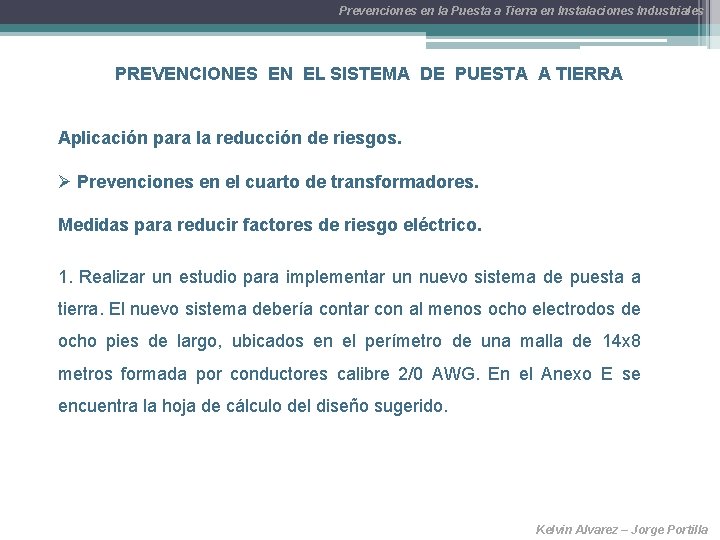 Prevenciones en la Puesta a Tierra en Instalaciones Industriales

PREVENCIONES EN EL SISTEMA DE PUESTA A TIERRA

Aplicación para la reducción de riesgos.

➢ Prevenciones en el cuarto de transformadores.

Medidas para reducir factores de riesgo eléctrico.

1. Realizar un estudio para implementar un nuevo sistema de puesta a tierra. El nuevo sistema debería contar con al menos ocho electrodos de ocho pies de largo, ubicados en el perímetro de una malla de 14x8 metros formada por conductores calibre 2/0 AWG. En el Anexo E se encuentra la hoja de cálculo del diseño sugerido.

Kelvin Alvarez – Jorge Portilla